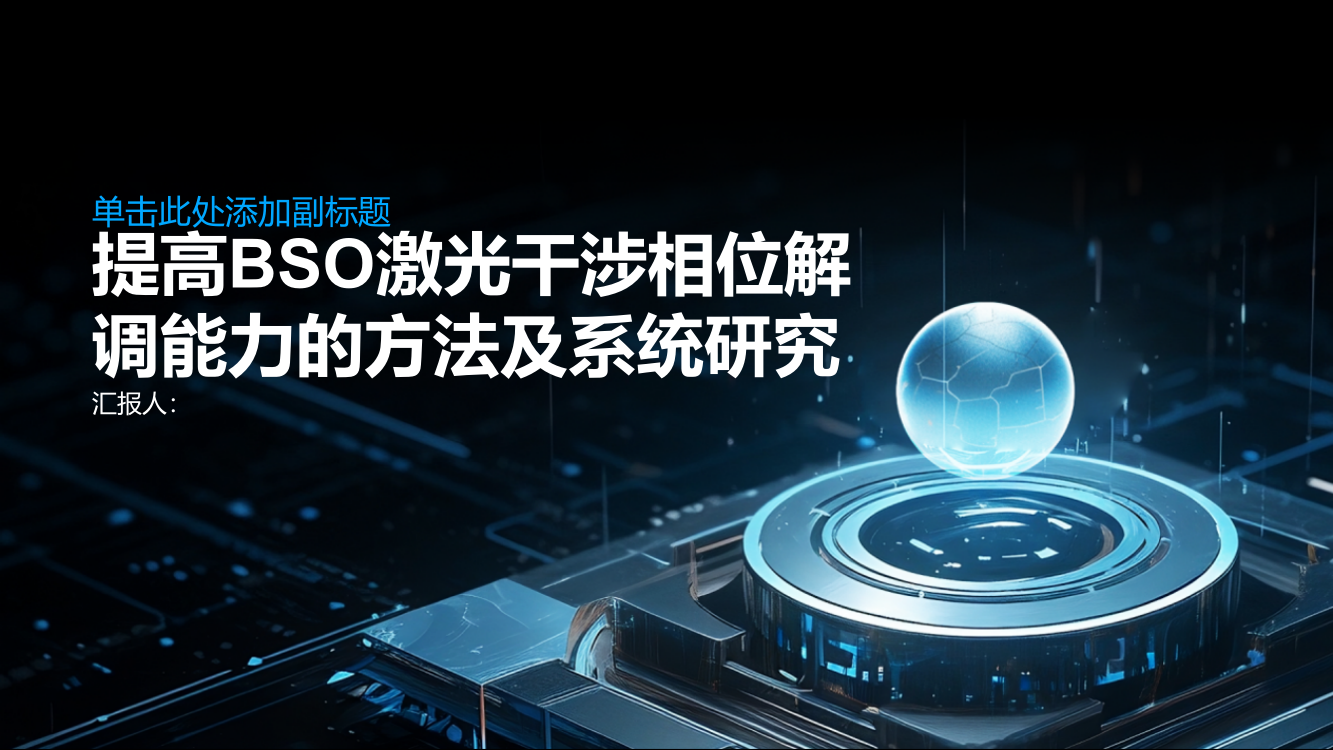 单击此处添加副标题

提高BSO激光干涉相位解调能力的方法及系统研究

汇报人: